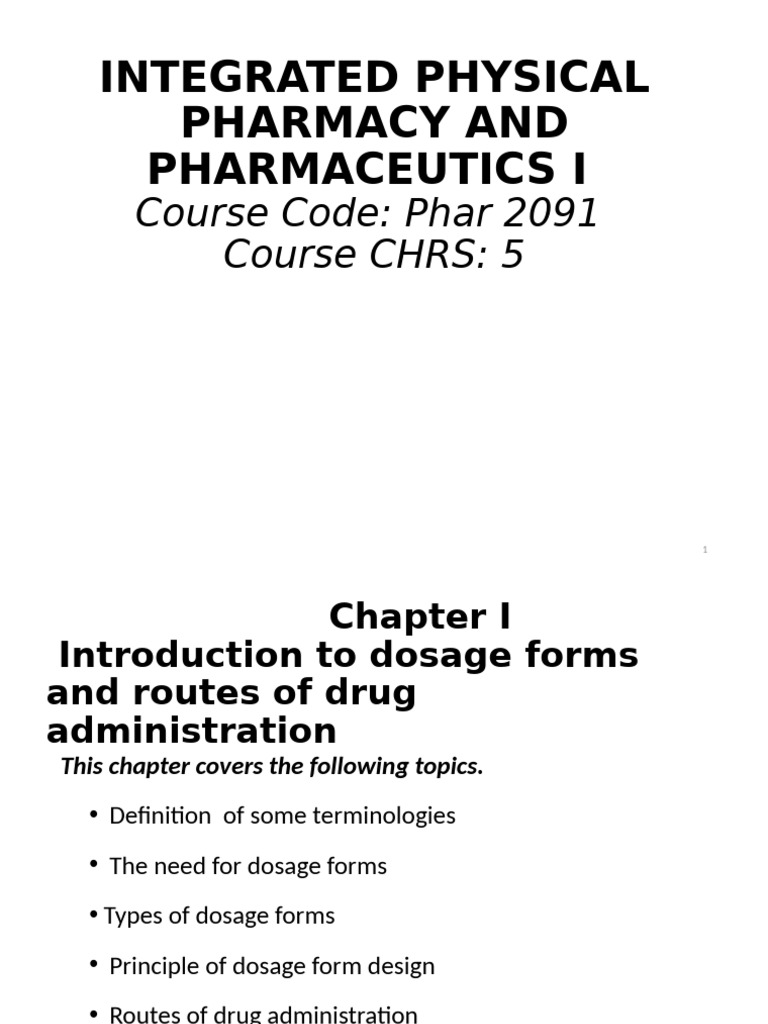 INTEGRATED PHYSICAL PHARMACY AND PHARMACEUTICS I

Course Code: Phar 2091
Course CHRS: 5

1

Chapter I
Introduction to dosage forms and routes of drug administration

This chapter covers the following topics.

• Definition of some terminologies

• The need for dosage forms

• Types of dosage forms

• Principle of dosage form design

• Routes of drug administration